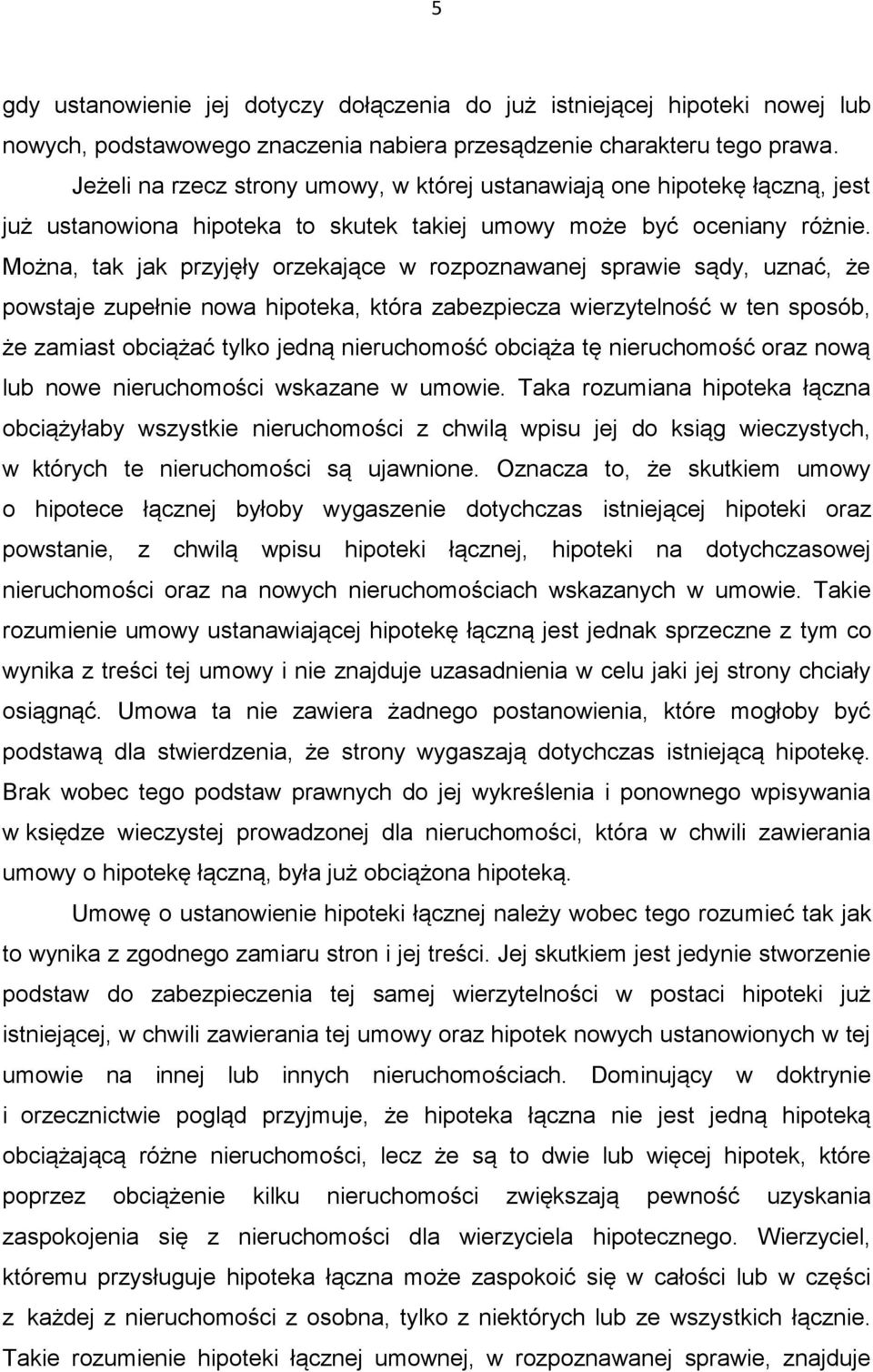 5

gdy ustanowienie jej dotyczy dołączenia do już istniejącej hipoteki nowej lub nowych, podstawowego znaczenia nabiera przesądzenie charakteru tego prawa.

Jeżeli na rzecz strony umowy, w której ustanawiają one hipotekę łączną, jest już ustanowiona hipoteka to skutek takiej umowy może być oceniany różnie. Można, tak jak przyjęły orzekające w rozpoznawanej sprawie sądy, uznać, że powstaje zupełnie nowa hipoteka, która zabezpiecza wierzytelność w ten sposób, że zamiast obciążać tylko jedną nieruchomość obciąża tę nieruchomość oraz nową lub nowe nieruchomości wskazane w umowie. Taka rozumiana hipoteka łączna obciążyłaby wszystkie nieruchomości z chwilą wpisu jej do ksiąg wieczystych, w których te nieruchomości są ujawnione. Oznacza to, że skutkiem umowy o hipotece łącznej byłoby wygaszenie dotychczas istniejącej hipoteki oraz powstanie, z chwilą wpisu hipoteki łącznej, hipoteki na dotychczasowej nieruchomości oraz na nowych nieruchomościach wskazanych w umowie. Takie rozumienie umowy ustanawiającej hipotekę łączną jest jednak sprzeczne z tym co wynika z treści tej umowy i nie znajduje uzasadnienia w celu jaki jej strony chciały osiągnąć. Umowa ta nie zawiera żadnego postanowienia, które mogłoby być podstawą dla stwierdzenia, że strony wygaszają dotychczas istniejącą hipotekę. Brak wobec tego podstaw prawnych do jej wykreślenia i ponownego wpisywania w księdze wieczystej prowadzonej dla nieruchomości, która w chwili zawierania umowy o hipotekę łączną, była już obciążona hipoteką.

Umowę o ustanowienie hipoteki łącznej należy wobec tego rozumieć tak jak to wynika z zgodnego zamiaru stron i jej treści. Jej skutkiem jest jedynie stworzenie podstaw do zabezpieczenia tej samej wierzytelności w postaci hipoteki już istniejącej, w chwili zawierania tej umowy oraz hipotek nowych ustanowionych w tej umowie na innej lub innych nieruchomościach. Dominujący w doktrynie i orzecznictwie pogląd przyjmuje, że hipoteka łączna nie jest jedną hipoteką obciążającą różne nieruchomości, lecz że są to dwie lub więcej hipotek, które poprzez obciążenie kilku nieruchomości zwiększają pewność uzyskania zaspokojenia się z nieruchomości dla wierzyciela hipotecznego. Wierzyciel, któremu przysługuje hipoteka łączna może zaspokoić się w całości lub w części z każdej z nieruchomości z osobna, tylko z niektórych lub ze wszystkich łącznie. Takie rozumienie hipoteki łącznej umownej, w rozpoznawanej sprawie, znajduje